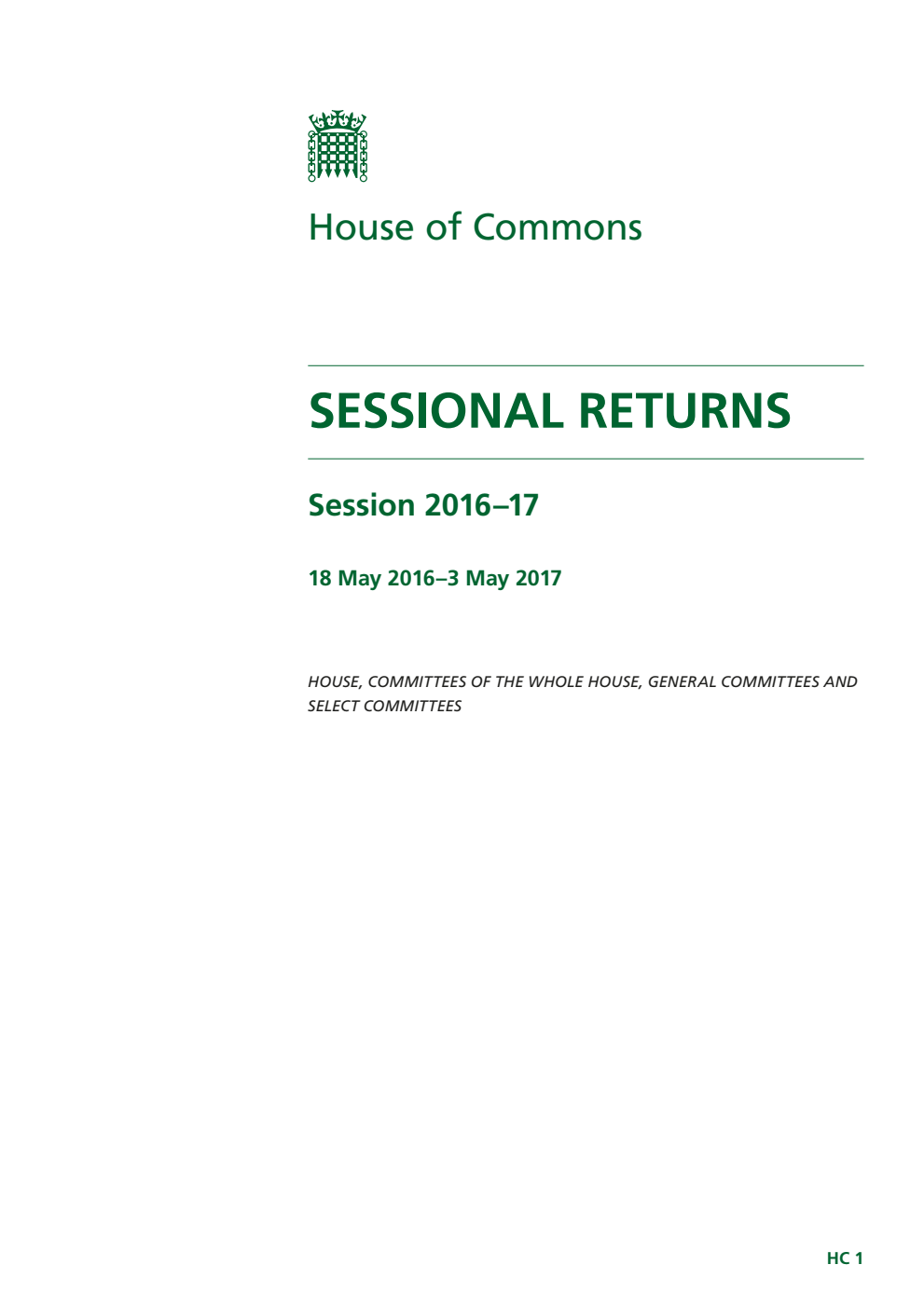 House of Commons

SESSIONAL RETURNS

Session 2016–17

18 May 2016–3 May 2017

HOUSE, COMMITTEES OF THE WHOLE HOUSE, GENERAL COMMITTEES AND SELECT COMMITTEES

HC 1